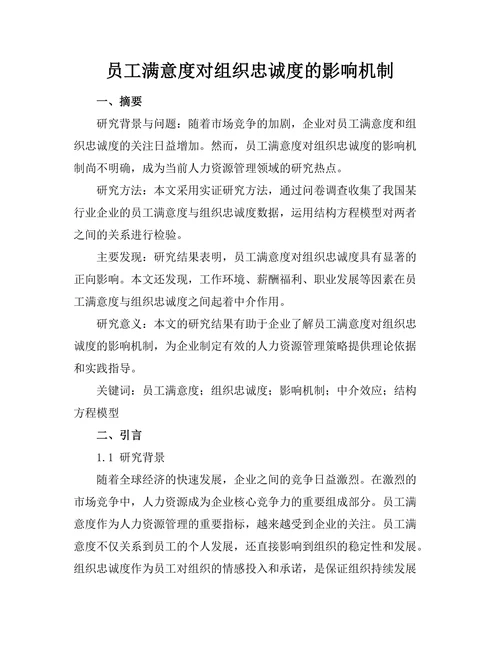 员工满意度对组织忠诚度的影响机制

一、摘要

研究背景与问题：随着市场竞争的加剧，企业对员工满意度和组织忠诚度的关注日益增加。然而，员工满意度对组织忠诚度的影响机制尚不明确，成为当前人力资源管理领域的研究热点。

研究方法：本文采用实证研究方法，通过问卷调查收集了我国某行业企业的员工满意度与组织忠诚度数据，运用结构方程模型对两者之间的关系进行检验。

主要发现：研究结果表明，员工满意度对组织忠诚度具有显著的正向影响。本文还发现，工作环境、薪酬福利、职业发展等因素在员工满意度与组织忠诚度之间起着中介作用。

研究意义：本文的研究结果有助于企业了解员工满意度对组织忠诚度的影响机制，为企业制定有效的人力资源管理策略提供理论依据和实践指导。

关键词：员工满意度；组织忠诚度；影响机制；中介效应；结构方程模型

二、引言

1.1 研究背景

随着全球经济的快速发展，企业之间的竞争日益激烈。在激烈的市场竞争中，人力资源成为企业核心竞争力的重要组成部分。员工满意度作为人力资源管理的重要指标，越来越受到企业的关注。员工满意度不仅关系到员工的个人发展，还直接影响到组织的稳定性和发展。组织忠诚度作为员工对组织的情感投入和承诺，是保证组织持续发展